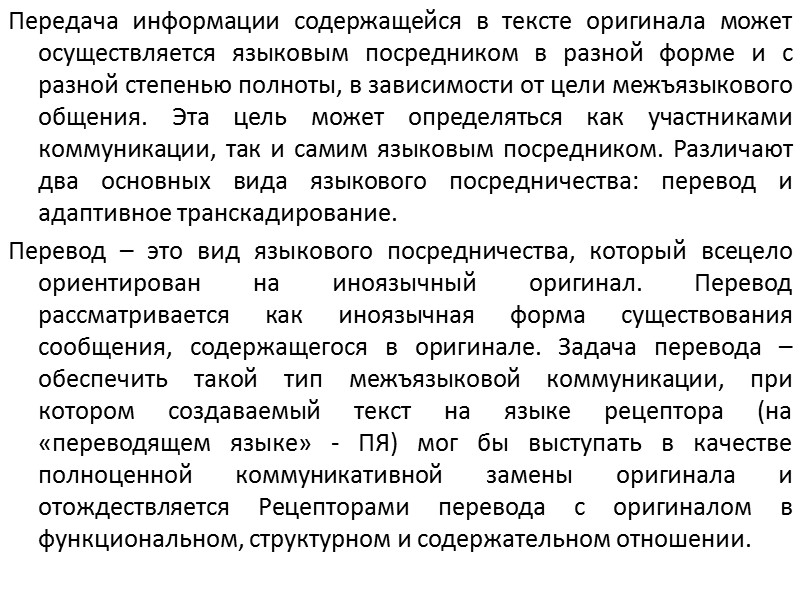 Передача информации содержащейся в тексте оригинала может осуществляется языковым посредником в разной форме и с разной степенью полноты, в зависимости от цели межъязыкового общения. Эта цель может определяться как участниками коммуникации, так и самим языковым посредником. Различают два основных вида языкового посредничества: перевод и адаптивное транскадирование.

Перевод – это вид языкового посредничества, который всецело ориентирован на иноязычный оригинал. Перевод рассматривается как иноязычная форма существования сообщения, содержащегося в оригинале. Задача перевода – обеспечить такой тип межъязыковой коммуникации, при котором создаваемый текст на языке рецептора (на «переводящем языке» - ПЯ) мог бы выступать в качестве полноценной коммуникативной замены оригинала и отождествляется Рецепторами перевода с оригиналом в функциональном, структурном и содержательном отношении.